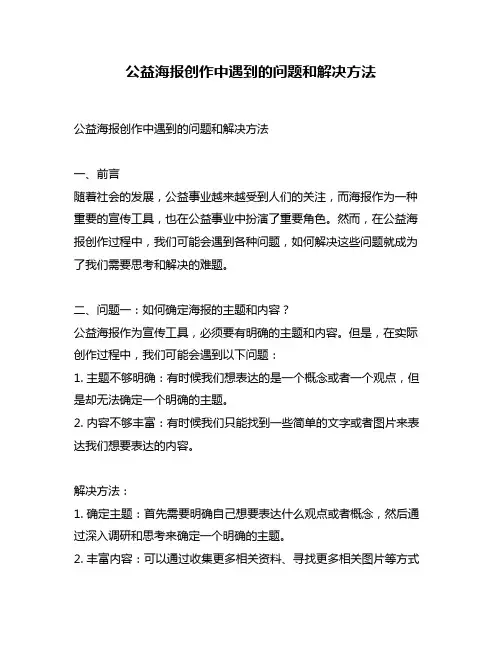 公益海报创作中遇到的问题和解决方法

公益海报创作中遇到的问题和解决方法

一、前言
随着社会的发展，公益事业越来越受到人们的关注，而海报作为一种重要的宣传工具，也在公益事业中扮演了重要角色。然而，在公益海报创作过程中，我们可能会遇到各种问题，如何解决这些问题就成为了我们需要思考和解决的难题。

二、问题一：如何确定海报的主题和内容？
公益海报作为宣传工具，必须要有明确的主题和内容。但是，在实际创作过程中，我们可能会遇到以下问题：
1. 主题不够明确：有时候我们想表达的是一个概念或者一个观点，但是却无法确定一个明确的主题。
2. 内容不够丰富：有时候我们只能找到一些简单的文字或者图片来表达我们想要表达的内容。

解决方法：
1. 确定主题：首先需要明确自己想要表达什么观点或者概念，然后通过深入调研和思考来确定一个明确的主题。
2. 丰富内容：可以通过收集更多相关资料、寻找更多相关图片等方式